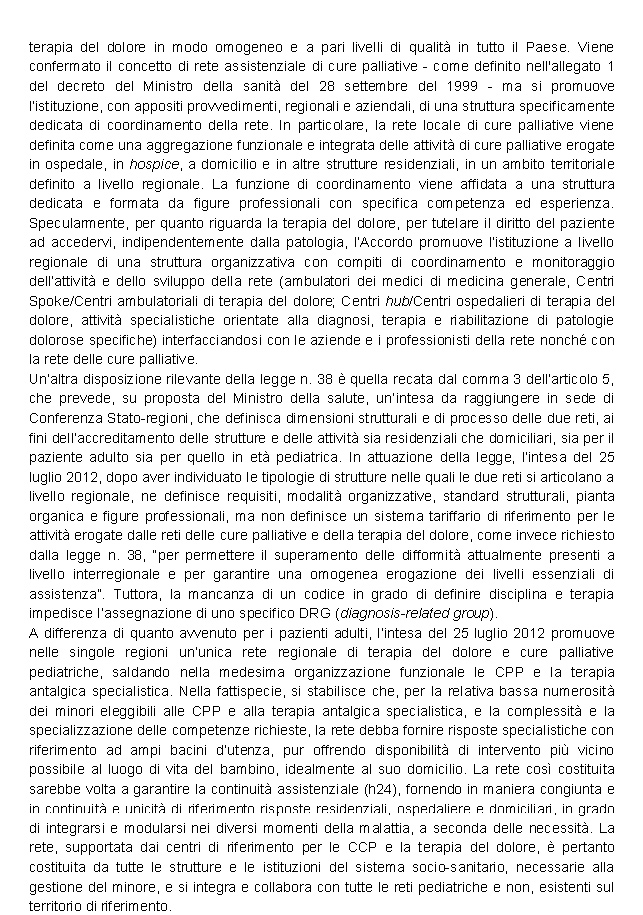 terapia del dolore in modo omogeneo e a pari livelli di qualità in tutto il Paese. Viene confermato il concetto di rete assistenziale di cure palliative - come definito nell'allegato 1 del decreto del Ministro della sanità del 28 settembre del 1999 - ma si promuove l'istituzione, con appositi provvedimenti, regionali e aziendali, di una struttura specificamente dedicata di coordinamento della rete. In particolare, la rete locale di cure palliative viene definita come una aggregazione funzionale e integrata delle attività di cure palliative erogate in ospedale, in hospice, a domicilio e in altre strutture residenziali, in un ambito territoriale definito a livello regionale. La funzione di coordinamento viene affidata a una struttura dedicata e formata da figure professionali con specifica competenza ed esperienza. Specularmente, per quanto riguarda la terapia del dolore, per tutelare il diritto del paziente ad accedervi, indipendentemente dalla patologia, l'Accordo promuove l'istituzione a livello regionale di una struttura organizzativa con compiti di coordinamento e monitoraggio dell'attività e dello sviluppo della rete (ambulatori dei medici di medicina generale, Centri Spoke/Centri ambulatoriali di terapia del dolore; Centri hub/Centri ospedalieri di terapia del dolore, attività specialistiche orientate alla diagnosi, terapia e riabilitazione di patologie dolorose specifiche) interfacciandosi con le aziende e i professionisti della rete nonché con la rete delle cure palliative.
Un'altra disposizione rilevante della legge n. 38 è quella recata dal comma 3 dell'articolo 5, che prevede, su proposta del Ministro della salute, un'intesa da raggiungere in sede di Conferenza Stato-regioni, che definisca dimensioni strutturali e di processo delle due reti, ai fini dell'accreditamento delle strutture e delle attività sia residenziali che domiciliari, sia per il paziente adulto sia per quello in età pediatrica. In attuazione della legge, l'intesa del 25 luglio 2012, dopo aver individuato le tipologie di strutture nelle quali le due reti si articolano a livello regionale, ne definisce requisiti, modalità organizzative, standard strutturali, pianta organica e figure professionali, ma non definisce un sistema tariffario di riferimento per le attività erogate dalle reti delle cure palliative e della terapia del dolore, come invece richiesto dalla legge n. 38, "per permettere il superamento delle difformità attualmente presenti a livello interregionale e per garantire una omogenea erogazione dei livelli essenziali di assistenza". Tuttora, la mancanza di un codice in grado di definire disciplina e terapia impedisce l'assegnazione di uno specifico DRG (diagnosis-related group).
A differenza di quanto avvenuto per i pazienti adulti, l'intesa del 25 luglio 2012 promuove nelle singole regioni un'unica rete regionale di terapia del dolore e cure palliative pediatriche, saldando nella medesima organizzazione funzionale le CPP e la terapia antalgica specialistica. Nella fattispecie, si stabilisce che, per la relativa bassa numerosità dei minori eleggibili alle CPP e alla terapia antalgica specialistica, e la complessità e la specializzazione delle competenze richieste, la rete debba fornire risposte specialistiche con riferimento ad ampi bacini d'utenza, pur offrendo disponibilità di intervento più vicino possibile al luogo di vita del bambino, idealmente al suo domicilio. La rete così costituita sarebbe volta a garantire la continuità assistenziale (h24), fornendo in maniera congiunta e in continuità e unicità di riferimento risposte residenziali, ospedaliere e domiciliari, in grado di integrarsi e modularsi nei diversi momenti della malattia, a seconda delle necessità. La rete, supportata dai centri di riferimento per le CCP e la terapia del dolore, è pertanto costituita da tutte le strutture e le istituzioni del sistema socio-sanitario, necessarie alla gestione del minore, e si integra e collabora con tutte le reti pediatriche e non, esistenti sul territorio di riferimento.